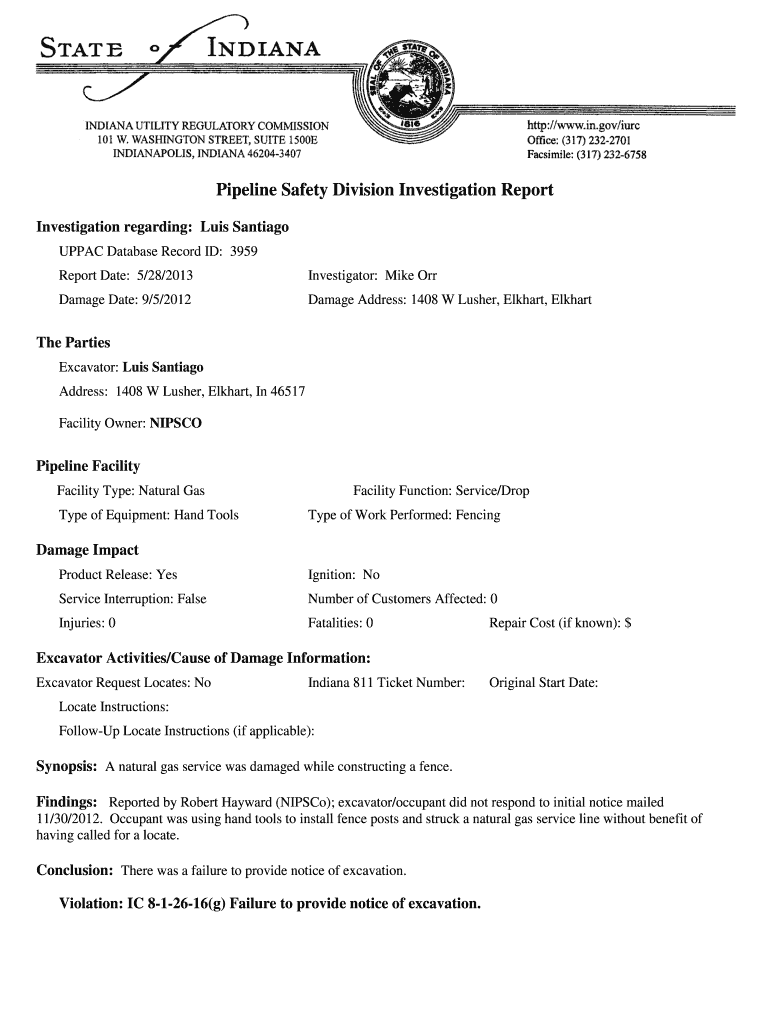 STATE of INDIANA

SEAL OF THE STATE OF INDIANA 1816

INDIANA UTILITY REGULATORY COMMISSION
101 W. WASHINGTON STREET, SUITE 1500E
INDIANAPOLIS, INDIANA 46204-3407

http://www.in.gov/iurc
Office: (317) 232-2701
Facsimile: (317) 232-6758

Pipeline Safety Division Investigation Report

Investigation regarding: Luis Santiago

UPPAC Database Record ID: 3959

Report Date: 5/28/2013
Investigator: Mike Orr

Damage Date: 9/5/2012
Damage Address: 1408 W Lusher, Elkhart, Elkhart

The Parties

Excavator: Luis Santiago

Address: 1408 W Lusher, Elkhart, In 46517

Facility Owner: NIPSCO

Pipeline Facility

Facility Type: Natural Gas
Facility Function: Service/Drop

Type of Equipment: Hand Tools
Type of Work Performed: Fencing

Damage Impact

Product Release: Yes
Ignition: No

Service Interruption: False
Number of Customers Affected: 0

Injuries: 0
Fatalities: 0
Repair Cost (if known): $

Excavator Activities/Cause of Damage Information:

Excavator Request Locates: No
Indiana 811 Ticket Number:
Original Start Date:

Locate Instructions:

Follow-Up Locate Instructions (if applicable):

Synopsis: A natural gas service was damaged while constructing a fence.

Findings: Reported by Robert Hayward (NIPSCo); excavator/occupant did not respond to initial notice mailed 11/30/2012. Occupant was using hand tools to install fence posts and struck a natural gas service line without benefit of having called for a locate.

Conclusion: There was a failure to provide notice of excavation.

Violation: IC 8-1-26-16(g) Failure to provide notice of excavation.